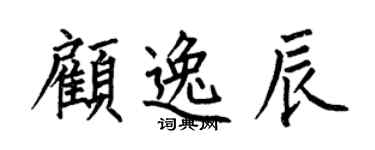 顧逸辰

词典网